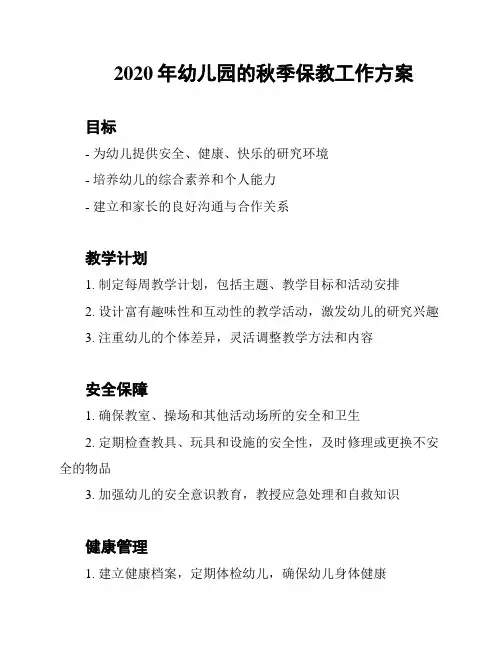 2020 年幼儿园的秋季保教工作方案

目标

- 为幼儿提供安全、健康、快乐的研究环境

- 培养幼儿的综合素养和个人能力

- 建立和家长的良好沟通与合作关系

教学计划

1. 制定每周教学计划，包括主题、教学目标和活动安排

2. 设计富有趣味性和互动性的教学活动，激发幼儿的研究兴趣

3. 注重幼儿的个体差异，灵活调整教学方法和内容

安全保障

1. 确保教室、操场和其他活动场所的安全和卫生

2. 定期检查教具、玩具和设施的安全性，及时修理或更换不安全的物品

3. 加强幼儿的安全意识教育，教授应急处理和自救知识

健康管理

1. 建立健康档案，定期体检幼儿，确保幼儿身体健康